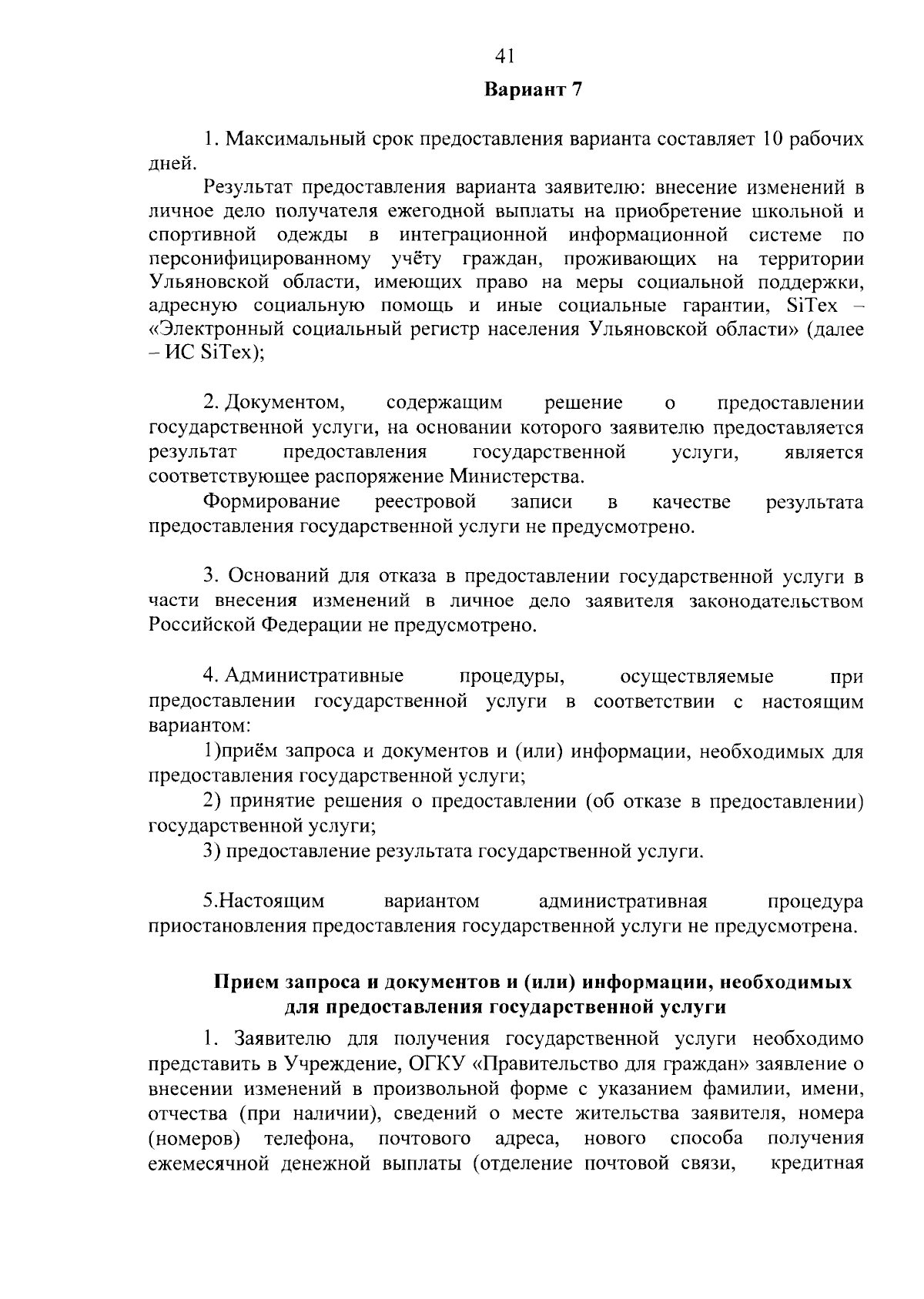 41

Вариант 7

1. Максимальный срок предоставления варианта составляет 10 рабочих дней.

Результат предоставления варианта заявителю: внесение изменений в личное дело получателя ежегодной выплаты на приобретение школьной и спортивной одежды в интеграционной информационной системе по персонифицированному учёту граждан, проживающих на территории Ульяновской области, имеющих право на меры социальной поддержки, адресную социальную помощь и иные социальные гарантии, SiTex – «Электронный социальный регистр населения Ульяновской области» (далее – ИС SiTex);

2. Документом, содержащим решение о предоставлении государственной услуги, на основании которого заявителю предоставляется результат предоставления государственной услуги, является соответствующее распоряжение Министерства.

Формирование реестровой записи в качестве результата предоставления государственной услуги не предусмотрено.

3. Оснований для отказа в предоставлении государственной услуги в части внесения изменений в личное дело заявителя законодательством Российской Федерации не предусмотрено.

4. Административные процедуры, осуществляемые при предоставлении государственной услуги в соответствии с настоящим вариантом:

1)приём запроса и документов и (или) информации, необходимых для предоставления государственной услуги;

2) принятие решения о предоставлении (об отказе в предоставлении) государственной услуги;

3) предоставление результата государственной услуги.

5.Настоящим вариантом административная процедура приостановления предоставления государственной услуги не предусмотрена.

Прием запроса и документов и (или) информации, необходимых для предоставления государственной услуги

1. Заявителю для получения государственной услуги необходимо представить в Учреждение, ОГКУ «Правительство для граждан» заявление о внесении изменений в произвольной форме с указанием фамилии, имени, отчества (при наличии), сведений о месте жительства заявителя, номера (номеров) телефона, почтового адреса, нового способа получения ежемесячной денежной выплаты (отделение почтовой связи, кредитная